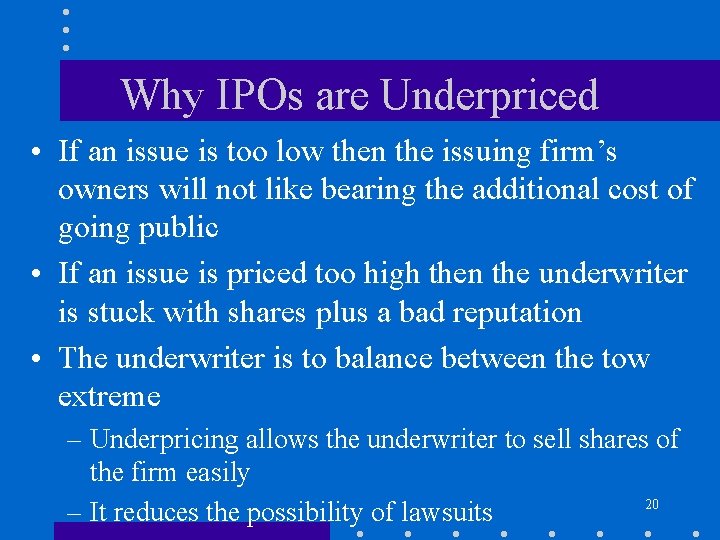 Why IPOs are Underpriced

• If an issue is too low then the issuing firm's owners will not like bearing the additional cost of going public

• If an issue is priced too high then the underwriter is stuck with shares plus a bad reputation

• The underwriter is to balance between the tow extreme

– Underpricing allows the underwriter to sell shares of the firm easily

– It reduces the possibility of lawsuits

20